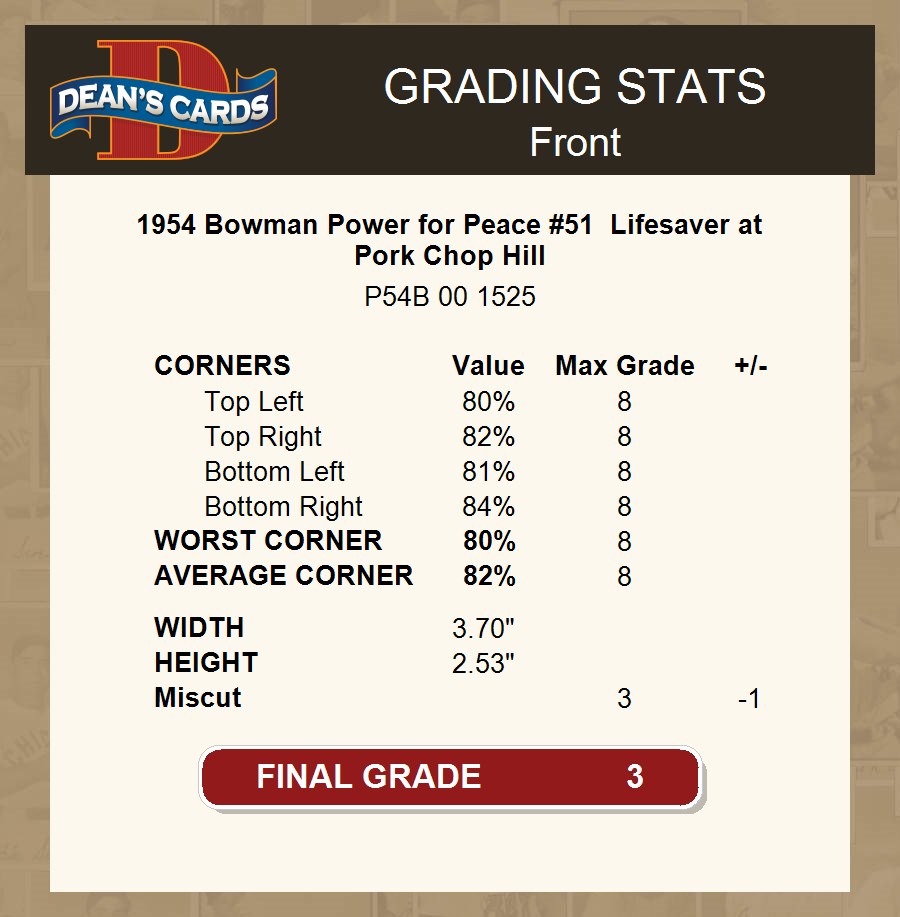 DEAN'S CARDS

GRADING STATS
Front

1954 Bowman Power for Peace #51 Lifesaver at Pork Chop Hill

P54B 00 1525

| CORNERS | Value | Max Grade | +/- |
|---|---|---|---|
| Top Left | 80% | 8 | |
| Top Right | 82% | 8 | |
| Bottom Left | 81% | 8 | |
| Bottom Right | 84% | 8 | |
| WORST CORNER | 80% | 8 | |
| AVERAGE CORNER | 82% | 8 | |
| WIDTH | 3.70" | | |
| HEIGHT | 2.53" | | |
| Miscut | | 3 | -1 |

FINAL GRADE 3